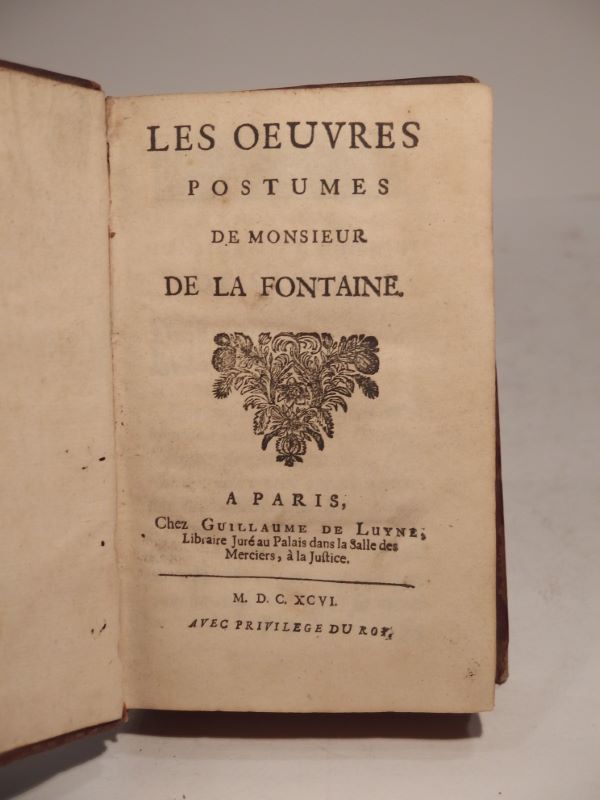 LES OEUVRES
POSTUMES
DE MONSIEUR
DE LA FONTAINE.

A PARIS,
Chez GUILLAUME DE LUYNE, Libraire Juré au Palais dans la Salle des Merciers, à la Justice.

M. D. C. XCVI.
AVEC PRIVILEGE DU ROY.